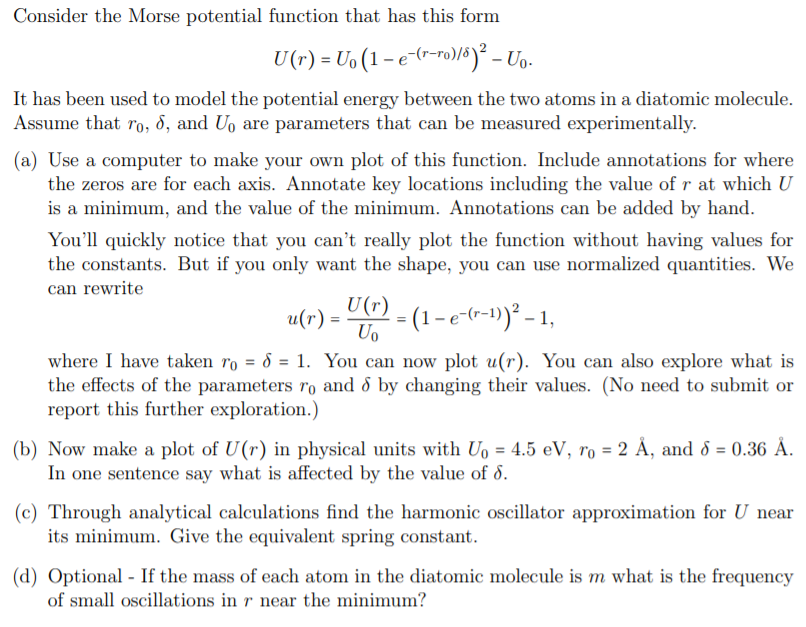 Consider the Morse potential function that has this form

$U(r) = U_0 \left(1 - e^{-(r-r_0)/\delta}\right)^2 - U_0.$

It has been used to model the potential energy between the two atoms in a diatomic molecule. Assume that $r_0$, $\delta$, and $U_0$ are parameters that can be measured experimentally.

(a) Use a computer to make your own plot of this function. Include annotations for where the zeros are for each axis. Annotate key locations including the value of r at which U is a minimum, and the value of the minimum. Annotations can be added by hand.

You'll quickly notice that you can't really plot the function without having values for the constants. But if you only want the shape, you can use normalized quantities. We can rewrite

$u(r) = \frac{U(r)}{U_0} = \left(1 - e^{-(r-1)}\right)^2 - 1,$

where I have taken $r_0 = \delta = 1$. You can now plot $u(r)$. You can also explore what is the effects of the parameters $r_0$ and $\delta$ by changing their values. (No need to submit or report this further exploration.)

(b) Now make a plot of $U(r)$ in physical units with $U_0 = 4.5$ eV, $r_0 = 2$ Å, and $\delta = 0.36$ Å. In one sentence say what is affected by the value of $\delta$.

(c) Through analytical calculations find the harmonic oscillator approximation for U near its minimum. Give the equivalent spring constant.

(d) Optional - If the mass of each atom in the diatomic molecule is m what is the frequency of small oscillations in r near the minimum?